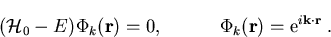 $(\mathcal{H}_0 - E)\Phi_k(\mathbf{r}) = 0, \qquad \Phi_k(\mathbf{r}) = \mathrm{e}^{i\mathbf{k}\cdot\mathbf{r}}$ .